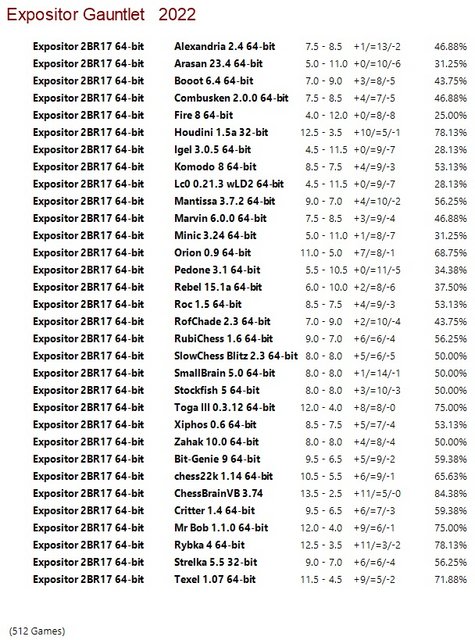 Expositor Gauntlet 2022

| | | | | |
|---|---|---|---|---|
| Expositor 2BR17 64-bit | Alexandria 2.4 64-bit | 7.5 - 8.5 | +1/=13/-2 | 46.88% |
| Expositor 2BR17 64-bit | Arasan 23.4 64-bit | 5.0 - 11.0 | +0/=10/-6 | 31.25% |
| Expositor 2BR17 64-bit | Booot 6.4 64-bit | 7.0 - 9.0 | +3/=8/-5 | 43.75% |
| Expositor 2BR17 64-bit | Combusken 2.0.0 64-bit | 7.5 - 8.5 | +4/=7/-5 | 46.88% |
| Expositor 2BR17 64-bit | Fire 8 64-bit | 4.0 - 12.0 | +0/=8/-8 | 25.00% |
| Expositor 2BR17 64-bit | Houdini 1.5a 32-bit | 12.5 - 3.5 | +10/=5/-1 | 78.13% |
| Expositor 2BR17 64-bit | Igel 3.0.5 64-bit | 4.5 - 11.5 | +0/=9/-7 | 28.13% |
| Expositor 2BR17 64-bit | Komodo 8 64-bit | 8.5 - 7.5 | +4/=9/-3 | 53.13% |
| Expositor 2BR17 64-bit | Lc0 0.21.3 wLD2 64-bit | 4.5 - 11.5 | +0/=9/-7 | 28.13% |
| Expositor 2BR17 64-bit | Mantissa 3.7.2 64-bit | 9.0 - 7.0 | +4/=10/-2 | 56.25% |
| Expositor 2BR17 64-bit | Marvin 6.0.0 64-bit | 7.5 - 8.5 | +3/=9/-4 | 46.88% |
| Expositor 2BR17 64-bit | Minic 3.24 64-bit | 5.0 - 11.0 | +1/=8/-7 | 31.25% |
| Expositor 2BR17 64-bit | Orion 0.9 64-bit | 11.0 - 5.0 | +7/=8/-1 | 68.75% |
| Expositor 2BR17 64-bit | Pedone 3.1 64-bit | 5.5 - 10.5 | +0/=11/-5 | 34.38% |
| Expositor 2BR17 64-bit | Rebel 15.1a 64-bit | 6.0 - 10.0 | +2/=8/-6 | 37.50% |
| Expositor 2BR17 64-bit | Roc 1.5 64-bit | 8.5 - 7.5 | +4/=9/-3 | 53.13% |
| Expositor 2BR17 64-bit | RofChade 2.3 64-bit | 7.0 - 9.0 | +2/=10/-4 | 43.75% |
| Expositor 2BR17 64-bit | RubiChess 1.6 64-bit | 9.0 - 7.0 | +6/=6/-4 | 56.25% |
| Expositor 2BR17 64-bit | SlowChess Blitz 2.3 64-bit | 8.0 - 8.0 | +5/=6/-5 | 50.00% |
| Expositor 2BR17 64-bit | SmallBrain 5.0 64-bit | 8.0 - 8.0 | +1/=14/-1 | 50.00% |
| Expositor 2BR17 64-bit | Stockfish 5 64-bit | 8.0 - 8.0 | +3/=10/-3 | 50.00% |
| Expositor 2BR17 64-bit | Toga III 0.3.12 64-bit | 12.0 - 4.0 | +8/=8/-0 | 75.00% |
| Expositor 2BR17 64-bit | Xiphos 0.6 64-bit | 8.5 - 7.5 | +5/=7/-4 | 53.13% |
| Expositor 2BR17 64-bit | Zahak 10.0 64-bit | 8.0 - 8.0 | +4/=8/-4 | 50.00% |
| Expositor 2BR17 64-bit | Bit-Genie 9 64-bit | 9.5 - 6.5 | +5/=9/-2 | 59.38% |
| Expositor 2BR17 64-bit | chess22k 1.14 64-bit | 10.5 - 5.5 | +6/=9/-1 | 65.63% |
| Expositor 2BR17 64-bit | ChessBrainVB 3.74 | 13.5 - 2.5 | +11/=5/-0 | 84.38% |
| Expositor 2BR17 64-bit | Critter 1.4 64-bit | 9.5 - 6.5 | +6/=7/-3 | 59.38% |
| Expositor 2BR17 64-bit | Mr Bob 1.1.0 64-bit | 12.0 - 4.0 | +9/=6/-1 | 75.00% |
| Expositor 2BR17 64-bit | Rybka 4 64-bit | 12.5 - 3.5 | +11/=3/-2 | 78.13% |
| Expositor 2BR17 64-bit | Strelka 5.5 32-bit | 9.0 - 7.0 | +6/=6/-4 | 56.25% |
| Expositor 2BR17 64-bit | Texel 1.07 64-bit | 11.5 - 4.5 | +9/=5/-2 | 71.88% |

(512 Games)